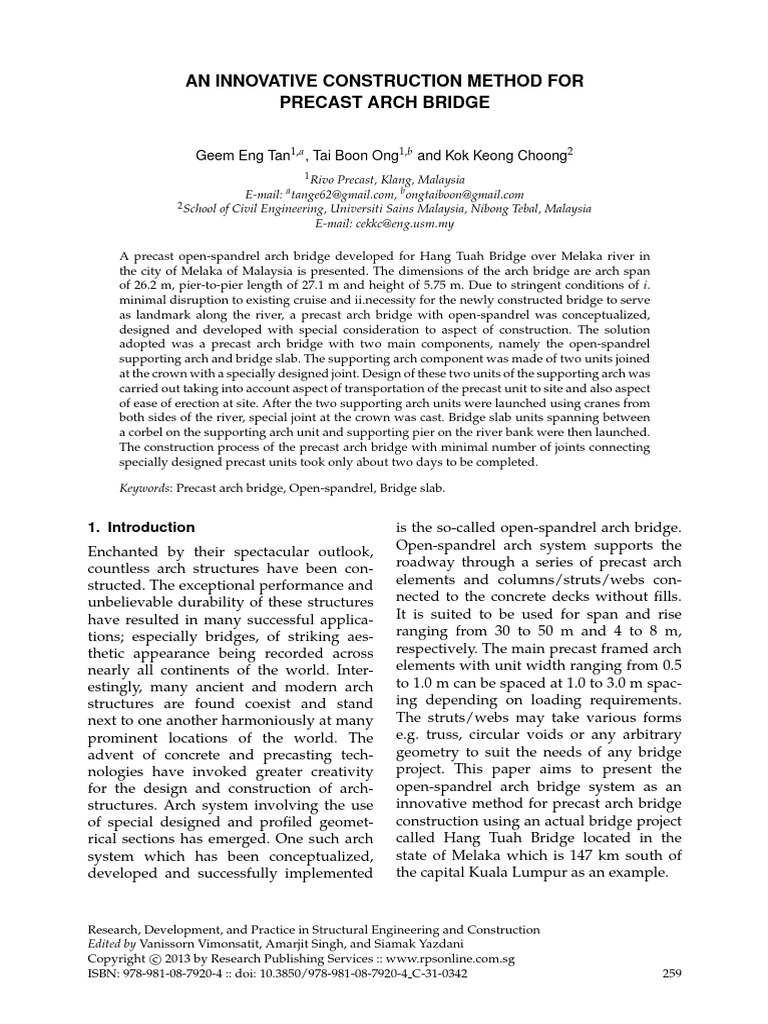 AN INNOVATIVE CONSTRUCTION METHOD FOR PRECAST ARCH BRIDGE

Geem Eng Tan$^{1,a}$, Tai Boon Ong$^{1,b}$ and Kok Keong Choong$^{2}$

$^{1}$Rivo Precast, Klang, Malaysia
E-mail: $^{a}$tange62@gmail.com, $^{b}$ongtaiboon@gmail.com
$^{2}$School of Civil Engineering, Universiti Sains Malaysia, Nibong Tebal, Malaysia
E-mail: cekkc@eng.usm.my

A precast open-spandrel arch bridge developed for Hang Tuah Bridge over Melaka river in the city of Melaka of Malaysia is presented. The dimensions of the arch bridge are arch span of 26.2 m, pier-to-pier length of 27.1 m and height of 5.75 m. Due to stringent conditions of i. minimal disruption to existing cruise and ii.necessity for the newly constructed bridge to serve as landmark along the river, a precast arch bridge with open-spandrel was conceptualized, designed and developed with special consideration to aspect of construction. The solution adopted was a precast arch bridge with two main components, namely the open-spandrel supporting arch and bridge slab. The supporting arch component was made of two units joined at the crown with a specially designed joint. Design of these two units of the supporting arch was carried out taking into account aspect of transportation of the precast unit to site and also aspect of ease of erection at site. After the two supporting arch units were launched using cranes from both sides of the river, special joint at the crown was cast. Bridge slab units spanning between a corbel on the supporting arch unit and supporting pier on the river bank were then launched. The construction process of the precast arch bridge with minimal number of joints connecting specially designed precast units took only about two days to be completed.

Keywords: Precast arch bridge, Open-spandrel, Bridge slab.

1. Introduction

Enchanted by their spectacular outlook, countless arch structures have been constructed. The exceptional performance and unbelievable durability of these structures have resulted in many successful applications; especially bridges, of striking aesthetic appearance being recorded across nearly all continents of the world. Interestingly, many ancient and modern arch structures are found coexist and stand next to one another harmoniously at many prominent locations of the world. The advent of concrete and precasting technologies have invoked greater creativity for the design and construction of arch-structures. Arch system involving the use of special designed and profiled geometrical sections has emerged. One such arch system which has been conceptualized, developed and successfully implemented is the so-called open-spandrel arch bridge. Open-spandrel arch system supports the roadway through a series of precast arch elements and columns/struts/webs connected to the concrete decks without fills. It is suited to be used for span and rise ranging from 30 to 50 m and 4 to 8 m, respectively. The main precast framed arch elements with unit width ranging from 0.5 to 1.0 m can be spaced at 1.0 to 3.0 m spacing depending on loading requirements. The struts/webs may take various forms e.g. truss, circular voids or any arbitrary geometry to suit the needs of any bridge project. This paper aims to present the open-spandrel arch bridge system as an innovative method for precast arch bridge construction using an actual bridge project called Hang Tuah Bridge located in the state of Melaka which is 147 km south of the capital Kuala Lumpur as an example.

Research, Development, and Practice in Structural Engineering and Construction
Edited by Vanissorn Vimonsatit, Amarjit Singh, and Siamak Yazdani
Copyright © 2013 by Research Publishing Services :: www.rpsonline.com.sg
ISBN: 978-981-08-7920-4 :: doi: 10.3850/978-981-08-7920-4_C-31-0342
259